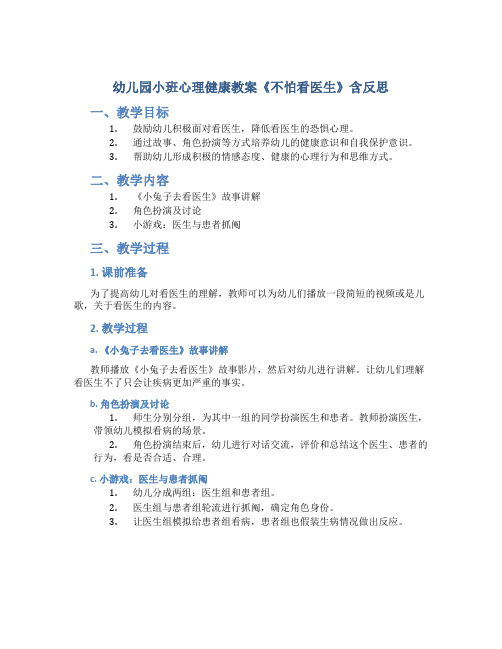 幼儿园小班心理健康教案《不怕看医生》含反思

一、教学目标

1. 鼓励幼儿积极面对看医生，降低看医生的恐惧心理。
2. 通过故事、角色扮演等方式培养幼儿的健康意识和自我保护意识。
3. 帮助幼儿形成积极的情感态度、健康的心理行为和思维方式。

二、教学内容

1. 《小兔子去看医生》故事讲解
2. 角色扮演及讨论
3. 小游戏：医生与患者抓阄

三、教学过程

1. 课前准备

为了提高幼儿对看医生的理解，教师可以为幼儿们播放一段简短的视频或是儿歌，关于看医生的内容。

2. 教学过程

a. 《小兔子去看医生》故事讲解

教师播放《小兔子去看医生》故事影片，然后对幼儿进行讲解。让幼儿们理解看医生不了只会让疾病更加严重的事实。

b. 角色扮演及讨论

1. 师生分别分组，为其中一组的同学扮演医生和患者。教师扮演医生，带领幼儿模拟看病的场景。
2. 角色扮演结束后，幼儿进行对话交流，评价和总结这个医生、患者的行为，看是否合适、合理。

c. 小游戏：医生与患者抓阄

1. 幼儿分成两组：医生组和患者组。
2. 医生组与患者组轮流进行抓阄，确定角色身份。
3. 让医生组模拟给患者组看病，患者组也假装生病情况做出反应。